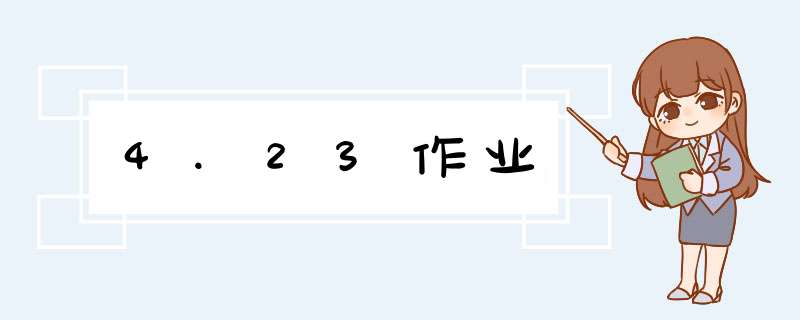 4.23作业